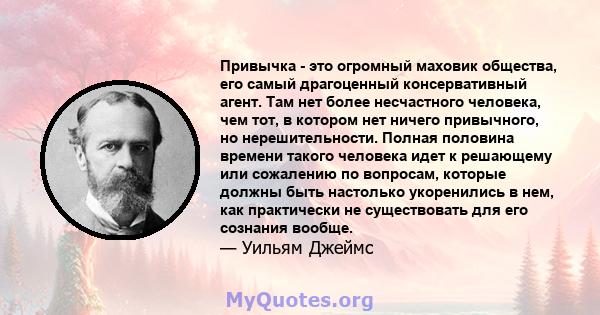 Привычка - это огромный маховик общества, его самый драгоценный консервативный агент. Там нет более несчастного человека, чем тот, в котором нет ничего привычного, но нерешительности. Полная половина времени такого человека идет к решающему или сожалению по вопросам, которые должны быть настолько укоренились в нем, как практически не существовать для его сознания вообще.
— Уильям Джеймс

MyQuotes.org